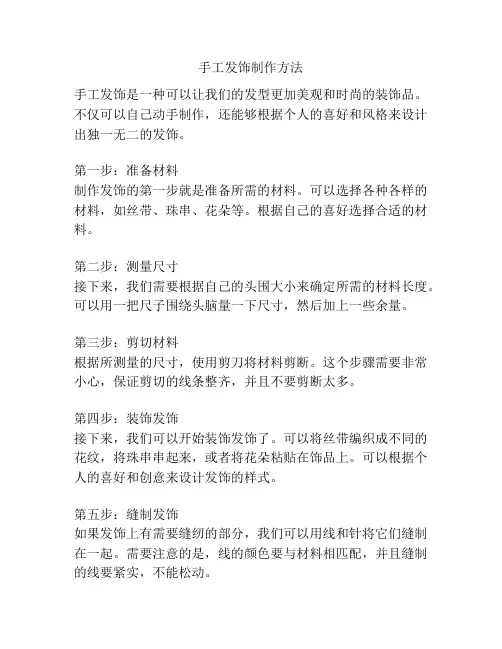 手工发饰制作方法

手工发饰是一种可以让我们的发型更加美观和时尚的装饰品。不仅可以自己动手制作，还能够根据个人的喜好和风格来设计出独一无二的发饰。

第一步：准备材料
制作发饰的第一步就是准备所需的材料。可以选择各种各样的材料，如丝带、珠串、花朵等。根据自己的喜好选择合适的材料。

第二步：测量尺寸
接下来，我们需要根据自己的头围大小来确定所需的材料长度。可以用一把尺子围绕头脑量一下尺寸，然后加上一些余量。

第三步：剪切材料
根据所测量的尺寸，使用剪刀将材料剪断。这个步骤需要非常小心，保证剪切的线条整齐，并且不要剪断太多。

第四步：装饰发饰
接下来，我们可以开始装饰发饰了。可以将丝带编织成不同的花纹，将珠串串起来，或者将花朵粘贴在饰品上。可以根据个人的喜好和创意来设计发饰的样式。

第五步：缝制发饰
如果发饰上有需要缝纫的部分，我们可以用线和针将它们缝制在一起。需要注意的是，线的颜色要与材料相匹配，并且缝制的线要紧实，不能松动。